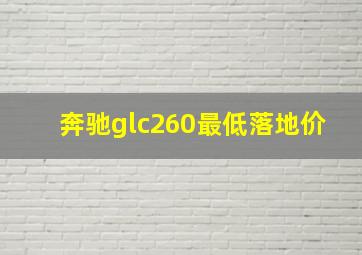 奔驰glc260最低落地价